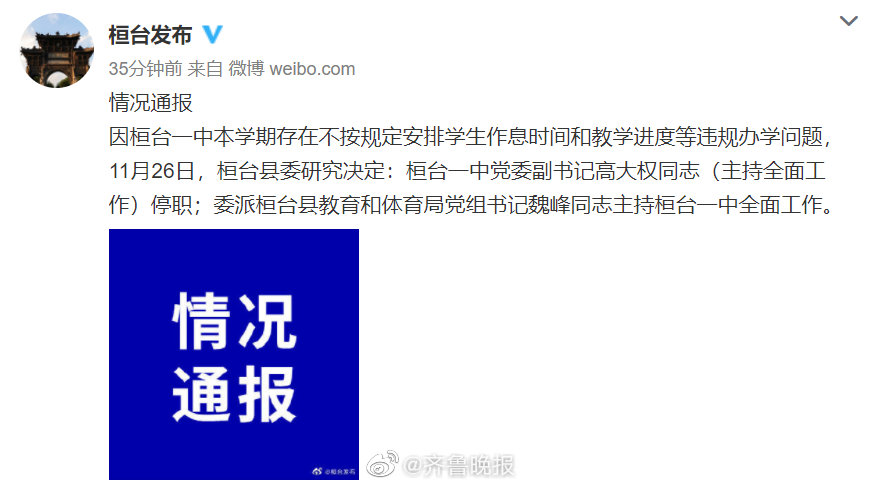 桓台发布

35分钟前 来自 微博 weibo.com

情况通报

因桓台一中本学期存在不按规定安排学生作息时间和教学进度等违规办学问题，11月26日，桓台县委研究决定：桓台一中党委副书记高大权同志（主持全面工作）停职；委派桓台县教育和体育局党组书记魏峰同志主持桓台一中全面工作。

情况
通报

@桓台发布

@齐鲁晚报